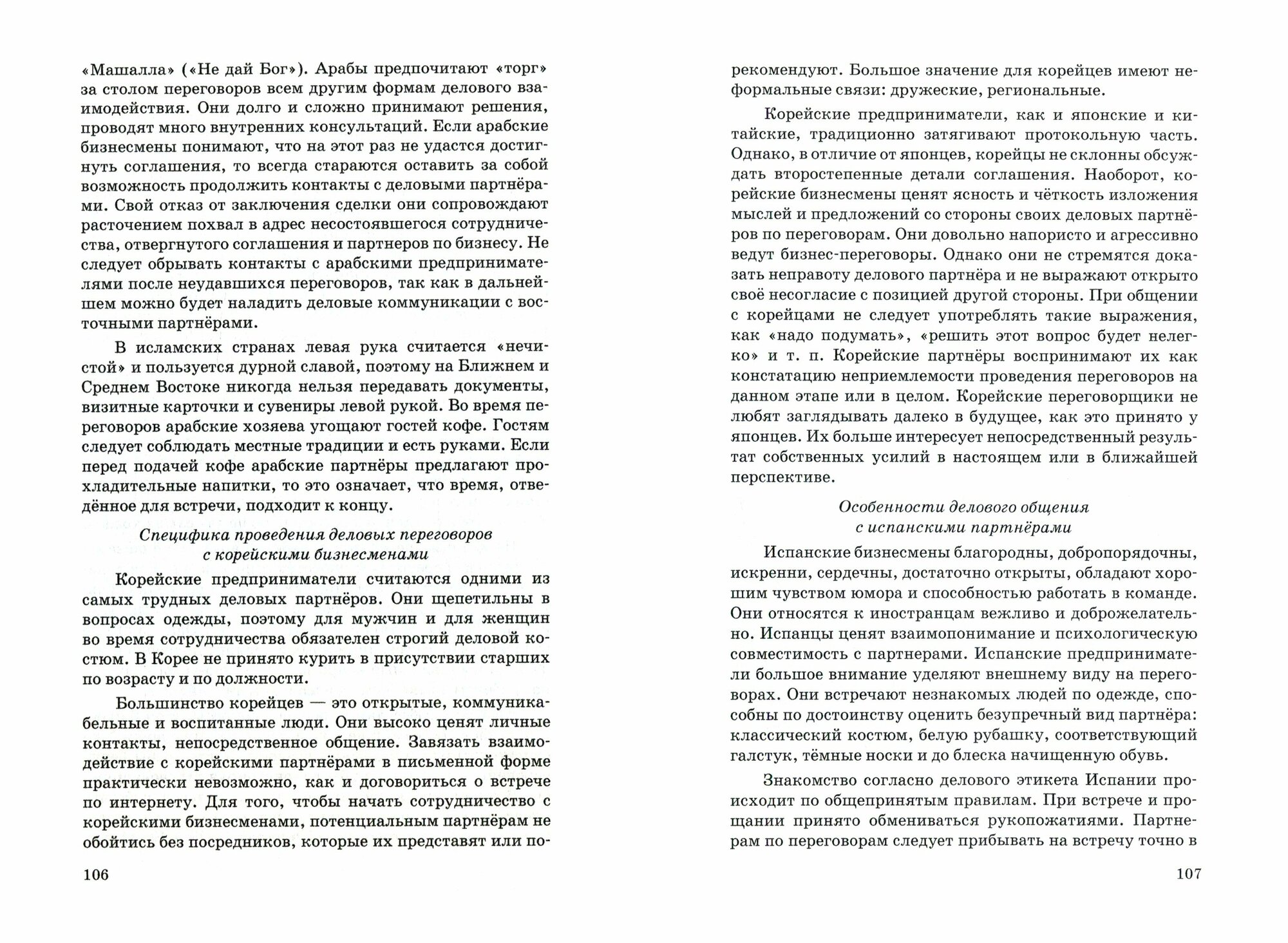 «Машалла» («Не дай Бог»). Арабы предпочитают «торг» за столом переговоров всем другим формам делового взаимодействия. Они долго и сложно принимают решения, проводят много внутренних консультаций. Если арабские бизнесмены понимают, что на этот раз не удастся достигнуть соглашения, то всегда стараются оставить за собой возможность продолжить контакты с деловыми партнёрами. Свой отказ от заключения сделки они сопровождают расточением похвал в адрес несостоявшегося сотрудничества, отвергнутого соглашения и партнеров по бизнесу. Не следует обрывать контакты с арабскими предпринимателями после неудавшихся переговоров, так как в дальнейшем можно будет наладить деловые коммуникации с восточными партнёрами.

В исламских странах левая рука считается «нечистой» и пользуется дурной славой, поэтому на Ближнем и Среднем Востоке никогда нельзя передавать документы, визитные карточки и сувениры левой рукой. Во время переговоров арабские хозяева угощают гостей кофе. Гостям следует соблюдать местные традиции и есть руками. Если перед подачей кофе арабские партнёры предлагают прохладительные напитки, то это означает, что время, отведённое для встречи, подходит к концу.

Специфика проведения деловых переговоров с корейскими бизнесменами

Корейские предприниматели считаются одними из самых трудных деловых партнёров. Они щепетильны в вопросах одежды, поэтому для мужчин и для женщин во время сотрудничества обязателен строгий деловой костюм. В Корее не принято курить в присутствии старших по возрасту и по должности.

Большинство корейцев — это открытые, коммуникабельные и воспитанные люди. Они высоко ценят личные контакты, непосредственное общение. Завязать взаимодействие с корейскими партнёрами в письменной форме практически невозможно, как и договориться о встрече по интернету. Для того, чтобы начать сотрудничество с корейскими бизнесменами, потенциальным партнёрам не обойтись без посредников, которые их представят или по-

106

рекомендуют. Большое значение для корейцев имеют неформальные связи: дружеские, региональные.

Корейские предприниматели, как и японские и китайские, традиционно затягивают протокольную часть. Однако, в отличие от японцев, корейцы не склонны обсуждать второстепенные детали соглашения. Наоборот, корейские бизнесмены ценят ясность и чёткость изложения мыслей и предложений со стороны своих деловых партнёров по переговорам. Они довольно напористо и агрессивно ведут бизнес-переговоры. Однако они не стремятся доказать неправоту делового партнёра и не выражают открыто своё несогласие с позицией другой стороны. При общении с корейцами не следует употреблять такие выражения, как «надо подумать», «решить этот вопрос будет нелегко» и т. п. Корейские партнёры воспринимают их как констатацию неприемлемости проведения переговоров на данном этапе или в целом. Корейские переговорщики не любят заглядывать далеко в будущее, как это принято у японцев. Их больше интересует непосредственный результат собственных усилий в настоящем или в ближайшей перспективе.

Особенности делового общения с испанскими партнёрами

Испанские бизнесмены благородны, добропорядочны, искренни, сердечны, достаточно открыты, обладают хорошим чувством юмора и способностью работать в команде. Они относятся к иностранцам вежливо и доброжелательно. Испанцы ценят взаимопонимание и психологическую совместимость с партнерами. Испанские предприниматели большое внимание уделяют внешнему виду на переговорах. Они встречают незнакомых людей по одежде, способны по достоинству оценить безупречный вид партнёра: классический костюм, белую рубашку, соответствующий галстук, тёмные носки и до блеска начищенную обувь.

Знакомство согласно делового этикета Испании происходит по общепринятым правилам. При встрече и прощании принято обмениваться рукопожатиями. Партнерам по переговорам следует прибывать на встречу точно в

107